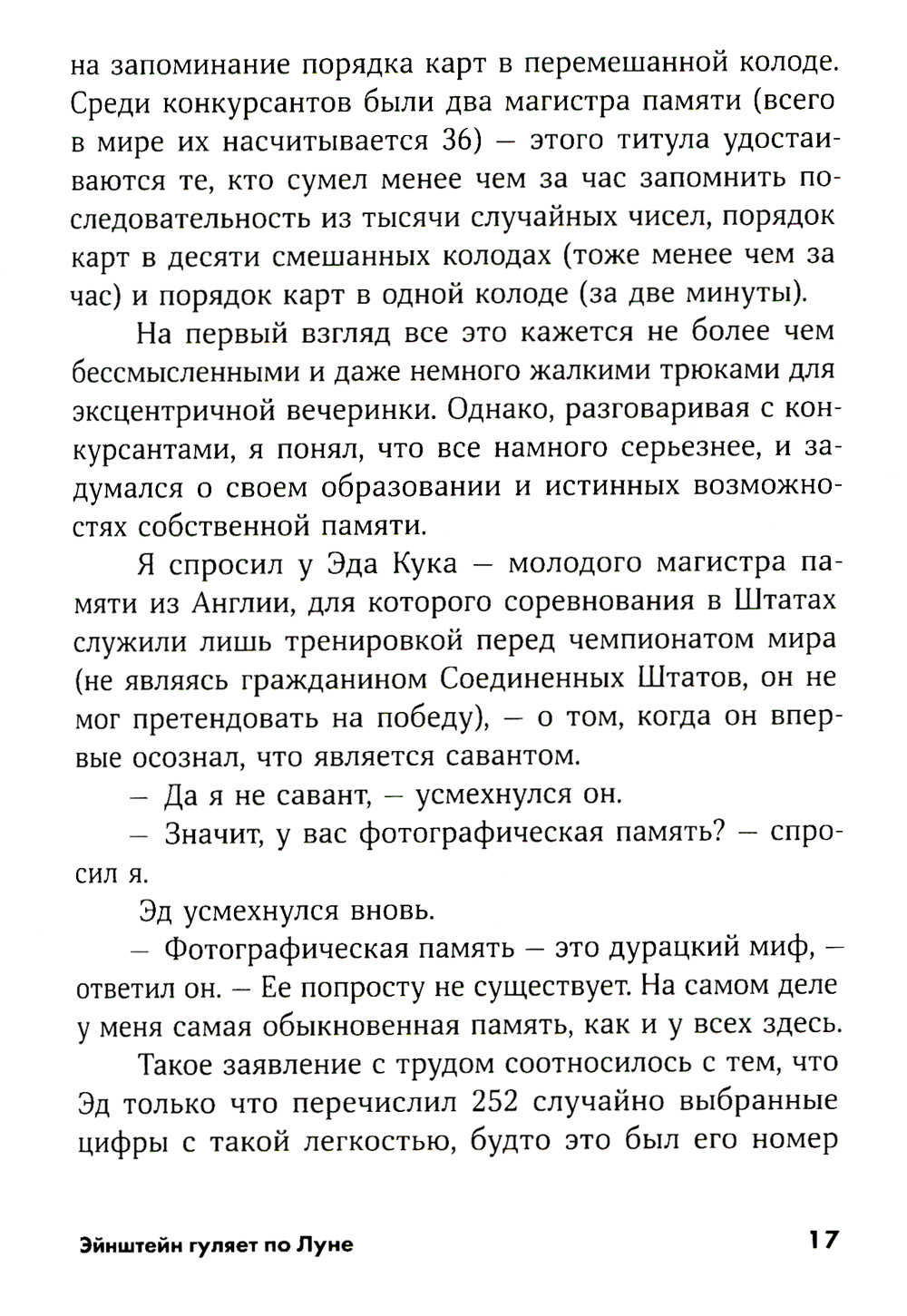 на запоминание порядка карт в перемешанной колоде. Среди конкурсантов были два магистра памяти (всего в мире их насчитывается 36) — этого титула удостаиваются те, кто сумел менее чем за час запомнить последовательность из тысячи случайных чисел, порядок карт в десяти смешанных колодах (тоже менее чем за час) и порядок карт в одной колоде (за две минуты).

На первый взгляд все это кажется не более чем бессмысленными и даже немного жалкими трюками для эксцентричной вечеринки. Однако, разговаривая с конкурсантами, я понял, что все намного серьезнее, и задумался о своем образовании и истинных возможностях собственной памяти.

Я спросил у Эда Кука — молодого магистра памяти из Англии, для которого соревнования в Штатах служили лишь тренировкой перед чемпионатом мира (не являясь гражданином Соединенных Штатов, он не мог претендовать на победу), — о том, когда он впервые осознал, что является савантом.

— Да я не савант, — усмехнулся он.

— Значит, у вас фотографическая память? — спросил я.

Эд усмехнулся вновь.

— Фотографическая память — это дурацкий миф, — ответил он. — Ее попросту не существует. На самом деле у меня самая обыкновенная память, как и у всех здесь.

Такое заявление с трудом соотносилось с тем, что Эд только что перечислил 252 случайно выбранные цифры с такой легкостью, будто это был его номер

Эйнштейн гуляет по Луне 17